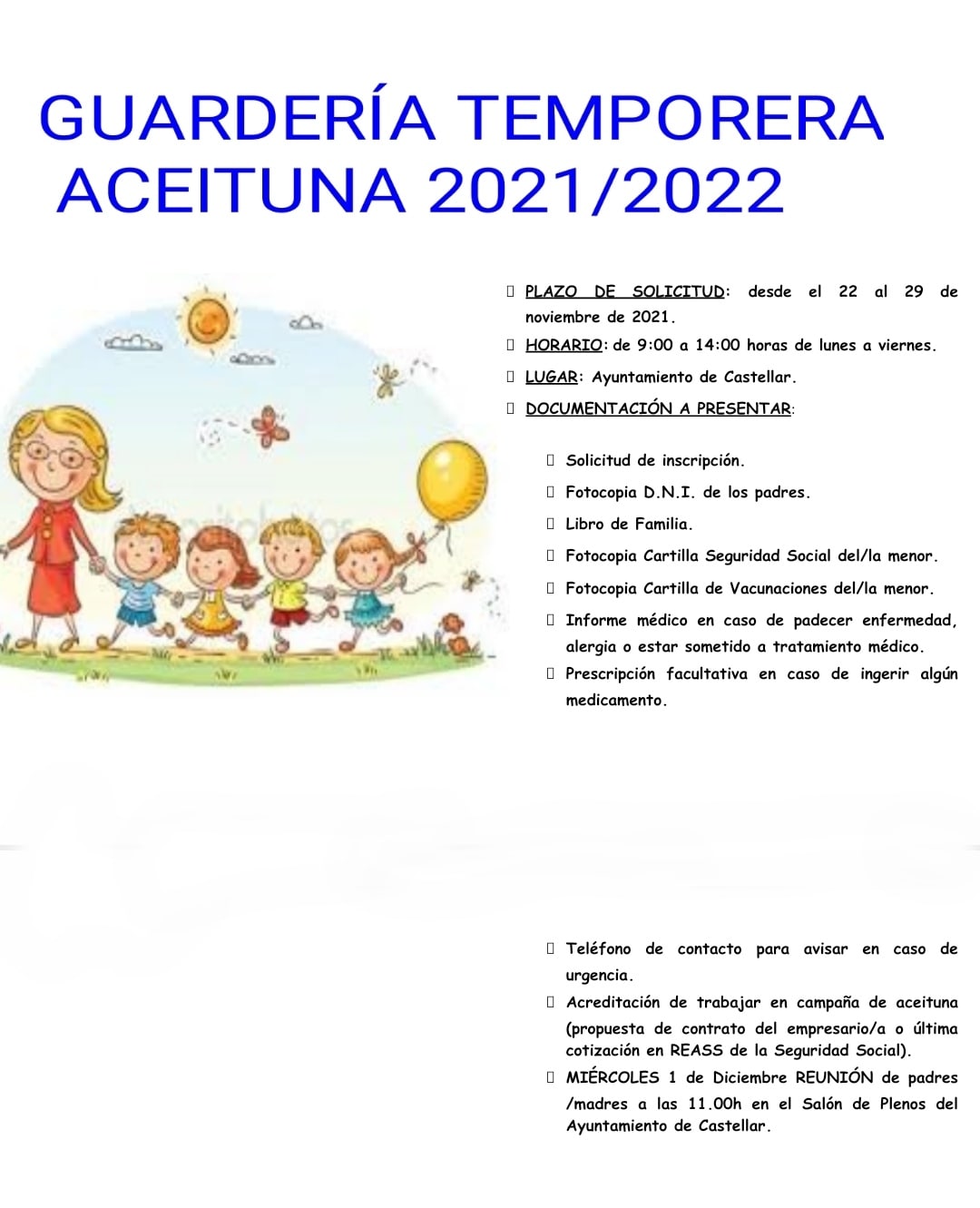 GUARDERÍA TEMPORERA ACEITUNA 2021/2022

PLAZO DE SOLICITUD: desde el 22 al 29 de noviembre de 2021.

HORARIO: de 9:00 a 14:00 horas de lunes a viernes.

LUGAR: Ayuntamiento de Castellar.

DOCUMENTACIÓN A PRESENTAR:

Solicitud de inscripción.

Fotocopia D.N.I. de los padres.

Libro de Familia.

Fotocopia Cartilla Seguridad Social del/la menor.

Fotocopia Cartilla de Vacunaciones del/la menor.

Informe médico en caso de padecer enfermedad, alergia o estar sometido a tratamiento médico.

Prescripción facultativa en caso de ingerir algún medicamento.

Teléfono de contacto para avisar en caso de urgencia.

Acreditación de trabajar en campaña de aceituna (propuesta de contrato del empresario/a o última cotización en REASS de la Seguridad Social).

MIÉRCOLES 1 de Diciembre REUNIÓN de padres /madres a las 11.00h en el Salón de Plenos del Ayuntamiento de Castellar.